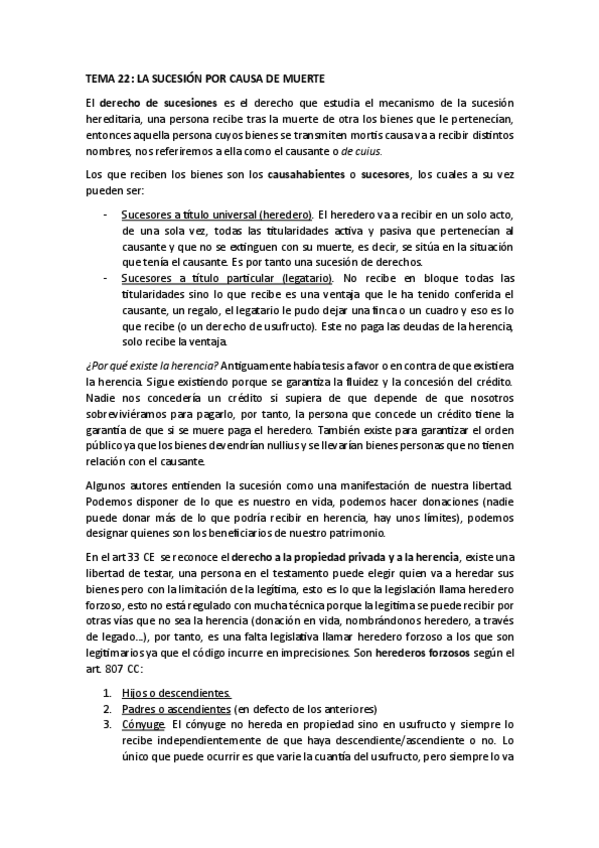 TEMA 22: LA SUCESIÓN POR CAUSA DE MUERTE

El derecho de sucesiones es el derecho que estudia el mecanismo de la sucesión hereditaria, una persona recibe tras la muerte de otra los bienes que le pertenecían, entonces aquella persona cuyos bienes se transmiten mortis causa va a recibir distintos nombres, nos referiremos a ella como el causante o de cuius.

Los que reciben los bienes son los causahabientes o sucesores, los cuales a su vez pueden ser:

- Sucesores a título universal (heredero). El heredero va a recibir en un solo acto, de una sola vez, todas las titularidades activa y pasiva que pertenecían al causante y que no se extinguen con su muerte, es decir, se sitúa en la situación que tenía el causante. Es por tanto una sucesión de derechos.
- Sucesores a título particular (legatario). No recibe en bloque todas las titularidades sino lo que recibe es una ventaja que le ha tenido conferida el causante, un regalo, el legatario le pudo dejar una finca o un cuadro y eso es lo que recibe (o un derecho de usufructo). Este no paga las deudas de la herencia, solo recibe la ventaja.

¿Por qué existe la herencia? Antiguamente había tesis a favor o en contra de que existiera la herencia. Sigue existiendo porque se garantiza la fluidez y la concesión del crédito. Nadie nos concedería un crédito si supiera de que depende de que nosotros sobreviviéramos para pagarlo, por tanto, la persona que concede un crédito tiene la garantía de que si se muere paga el heredero. También existe para garantizar el orden público ya que los bienes devendrían nullius y se llevarían bienes personas que no tienen relación con el causante.

Algunos autores entienden la sucesión como una manifestación de nuestra libertad. Podemos disponer de lo que es nuestro en vida, podemos hacer donaciones (nadie puede donar más de lo que podría recibir en herencia, hay unos límites), podemos designar quienes son los beneficiarios de nuestro patrimonio.

En el art 33 CE se reconoce el derecho a la propiedad privada y a la herencia, existe una libertad de testar, una persona en el testamento puede elegir quien va a heredar sus bienes pero con la limitación de la legítima, esto es lo que la legislación llama heredero forzoso, esto no está regulado con mucha técnica porque la legítima se puede recibir por otras vías que no sea la herencia (donación en vida, nombrándonos heredero, a través de legado...), por tanto, es una falta legislativa llamar heredero forzoso a los que son legitimarios ya que el código incurre en imprecisiones. Son herederos forzosos según el art. 807 CC:

1. Hijos o descendientes.
2. Padres o ascendientes (en defecto de los anteriores)
3. Cónyuge. El cónyuge no hereda en propiedad sino en usufructo y siempre lo recibe independientemente de que haya descendiente/ascendiente o no. Lo único que puede ocurrir es que varie la cuantía del usufructo, pero siempre lo va